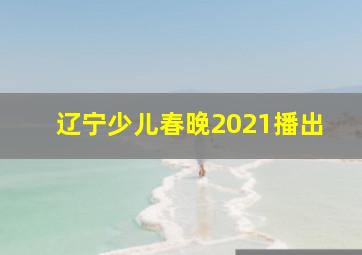 辽宁少儿春晚2021播出